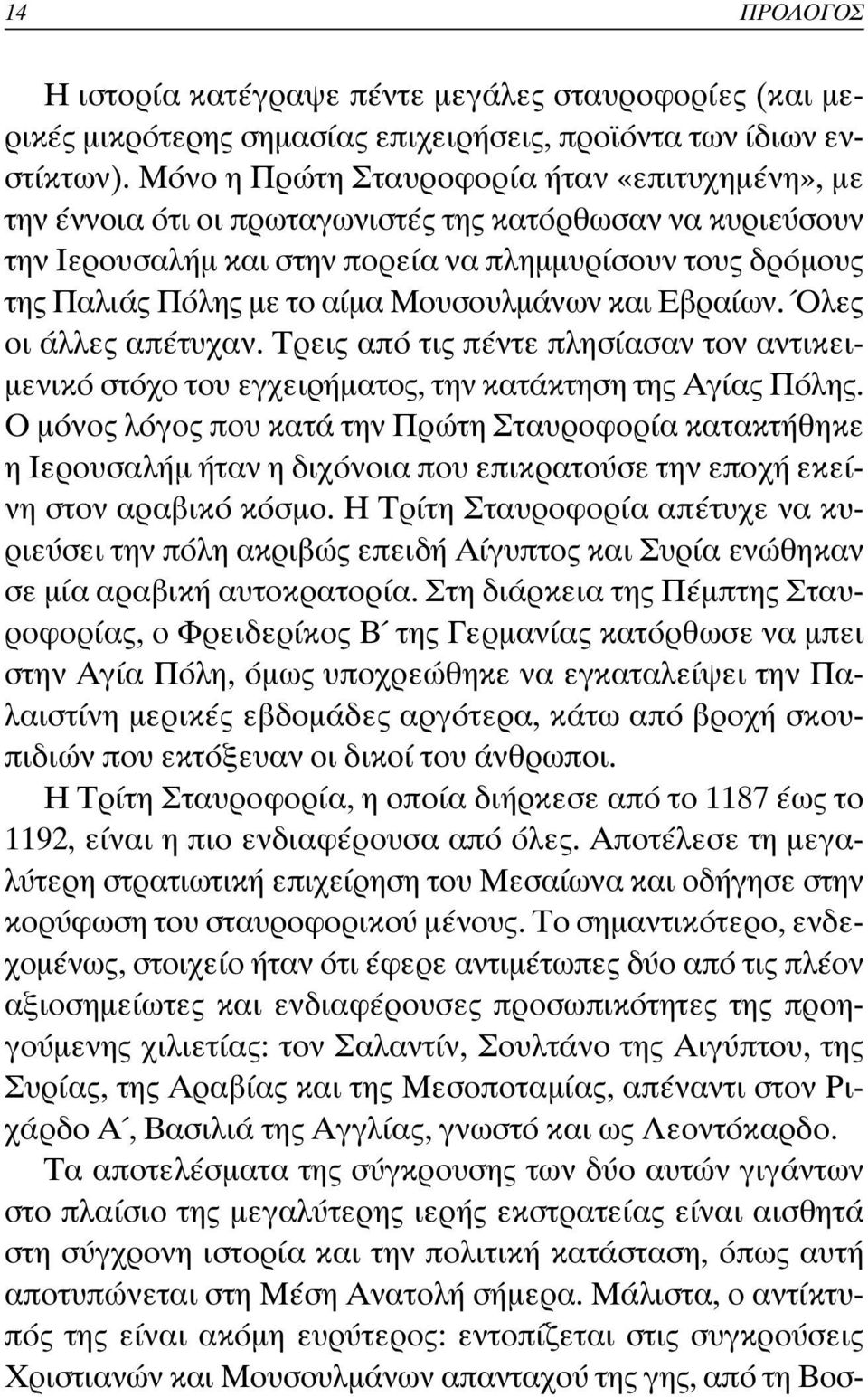 14 ΠΡΟΛΟΓΟΣ

Η ιστορία κατέγραψε πέντε μεγάλες σταυροφορίες (και μερικές μικρότερης σημασίας επιχειρήσεις, προϊόντα των ίδιων ενστίκτων). Μόνο η Πρώτη Σταυροφορία ήταν «επιτυχημένη», με την έννοια ότι οι πρωταγωνιστές της κατόρθωσαν να κυριεύσουν την Ιερουσαλήμ και στην πορεία να πλημμυρίσουν τους δρόμους της Παλιάς Πόλης με το αίμα Μουσουλμάνων και Εβραίων. Όλες οι άλλες απέτυχαν. Τρεις από τις πέντε πλησίασαν τον αντικειμενικό στόχο του εγχειρήματος, την κατάκτηση της Αγίας Πόλης. Ο μόνος λόγος που κατά την Πρώτη Σταυροφορία κατακτήθηκε η Ιερουσαλήμ ήταν η διχόνοια που επικρατούσε την εποχή εκείνη στον αραβικό κόσμο. Η Τρίτη Σταυροφορία απέτυχε να κυριεύσει την πόλη ακριβώς επειδή Αίγυπτος και Συρία ενώθηκαν σε μία αραβική αυτοκρατορία. Στη διάρκεια της Πέμπτης Σταυροφορίας, ο Φρειδερίκος Β΄ της Γερμανίας κατόρθωσε να μπει στην Αγία Πόλη, όμως υποχρεώθηκε να εγκαταλείψει την Παλαιστίνη μερικές εβδομάδες αργότερα, κάτω από βροχή σκουπιδιών που εκτόξευαν οι δικοί του άνθρωποι.

Η Τρίτη Σταυροφορία, η οποία διήρκεσε από το 1187 έως το 1192, είναι η πιο ενδιαφέρουσα από όλες. Αποτέλεσε τη μεγαλύτερη στρατιωτική επιχείρηση του Μεσαίωνα και οδήγησε στην κορύφωση του σταυροφορικού μένους. Το σημαντικότερο, ενδεχομένως, στοιχείο ήταν ότι έφερε αντιμέτωπες δύο από τις πλέον αξιοσημείωτες και ενδιαφέρουσες προσωπικότητες της προηγούμενης χιλιετίας: τον Σαλαντίν, Σουλτάνο της Αιγύπτου, της Συρίας, της Αραβίας και της Μεσοποταμίας, απέναντι στον Ριχάρδο Α΄, Βασιλιά της Αγγλίας, γνωστό και ως Λεοντόκαρδο.

Τα αποτελέσματα της σύγκρουσης των δύο αυτών γιγάντων στο πλαίσιο της μεγαλύτερης ιερής εκστρατείας είναι αισθητά στη σύγχρονη ιστορία και την πολιτική κατάσταση, όπως αυτή αποτυπώνεται στη Μέση Ανατολή σήμερα. Μάλιστα, ο αντίκτυπός της είναι ακόμη ευρύτερος: εντοπίζεται στις συγκρούσεις Χριστιανών και Μουσουλμάνων απανταχού της γης, από τη Βοσ-